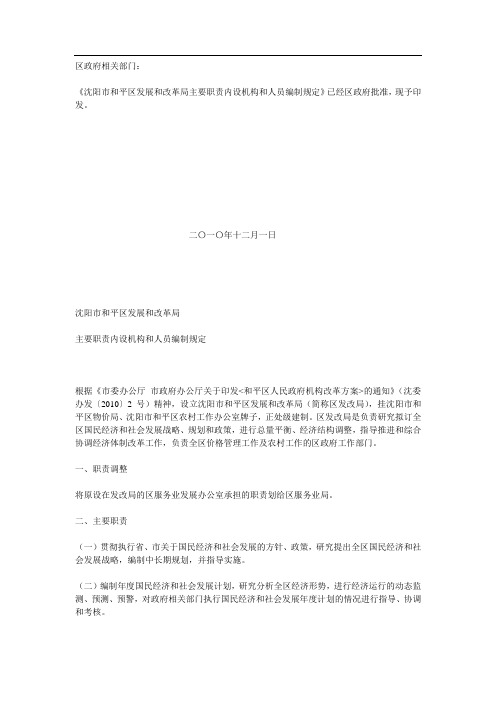 区政府相关部门：

《沈阳市和平区发展和改革局主要职责内设机构和人员编制规定》已经区政府批准，现予印发。

二〇一〇年十二月一日

沈阳市和平区发展和改革局

主要职责内设机构和人员编制规定

根据《市委办公厅 市政府办公厅关于印发<和平区人民政府机构改革方案>的通知》（沈委办发〔2010〕2 号）精神，设立沈阳市和平区发展和改革局（简称区发改局），挂沈阳市和平区物价局、沈阳市和平区农村工作办公室牌子，正处级建制。区发改局是负责研究拟订全区国民经济和社会发展战略、规划和政策，进行总量平衡、经济结构调整，指导推进和综合协调经济体制改革工作，负责全区价格管理工作及农村工作的区政府工作部门。

一、职责调整

将原设在发改局的区服务业发展办公室承担的职责划给区服务业局。

二、主要职责

（一）贯彻执行省、市关于国民经济和社会发展的方针、政策，研究提出全区国民经济和社会发展战略，编制中长期规划，并指导实施。

（二）编制年度国民经济和社会发展计划，研究分析全区经济形势，进行经济运行的动态监测、预测、预警，对政府相关部门执行国民经济和社会发展年度计划的情况进行指导、协调和考核。